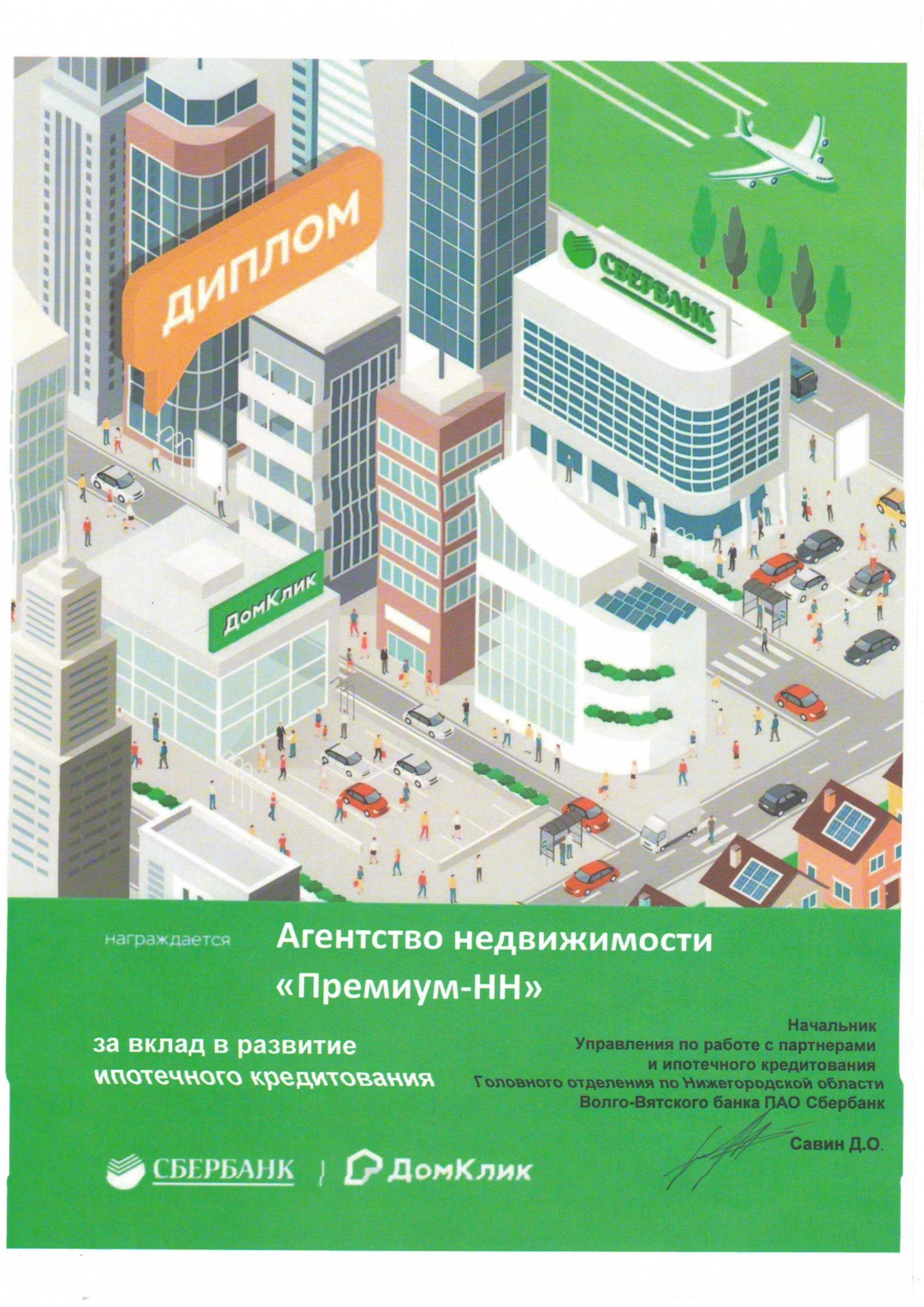 ДИПЛОМ

СБЕРБАНК

ДомКлик

награждается

Агентство недвижимости
«Премиум-НН»

за вклад в развитие
ипотечного кредитования

Начальник
Управления по работе с партнерами
и ипотечного кредитования
Головного отделения по Нижегородской области
Волго-Вятского банка ПАО Сбербанк

Савин Д.О.

СБЕРБАНК | ДомКлик